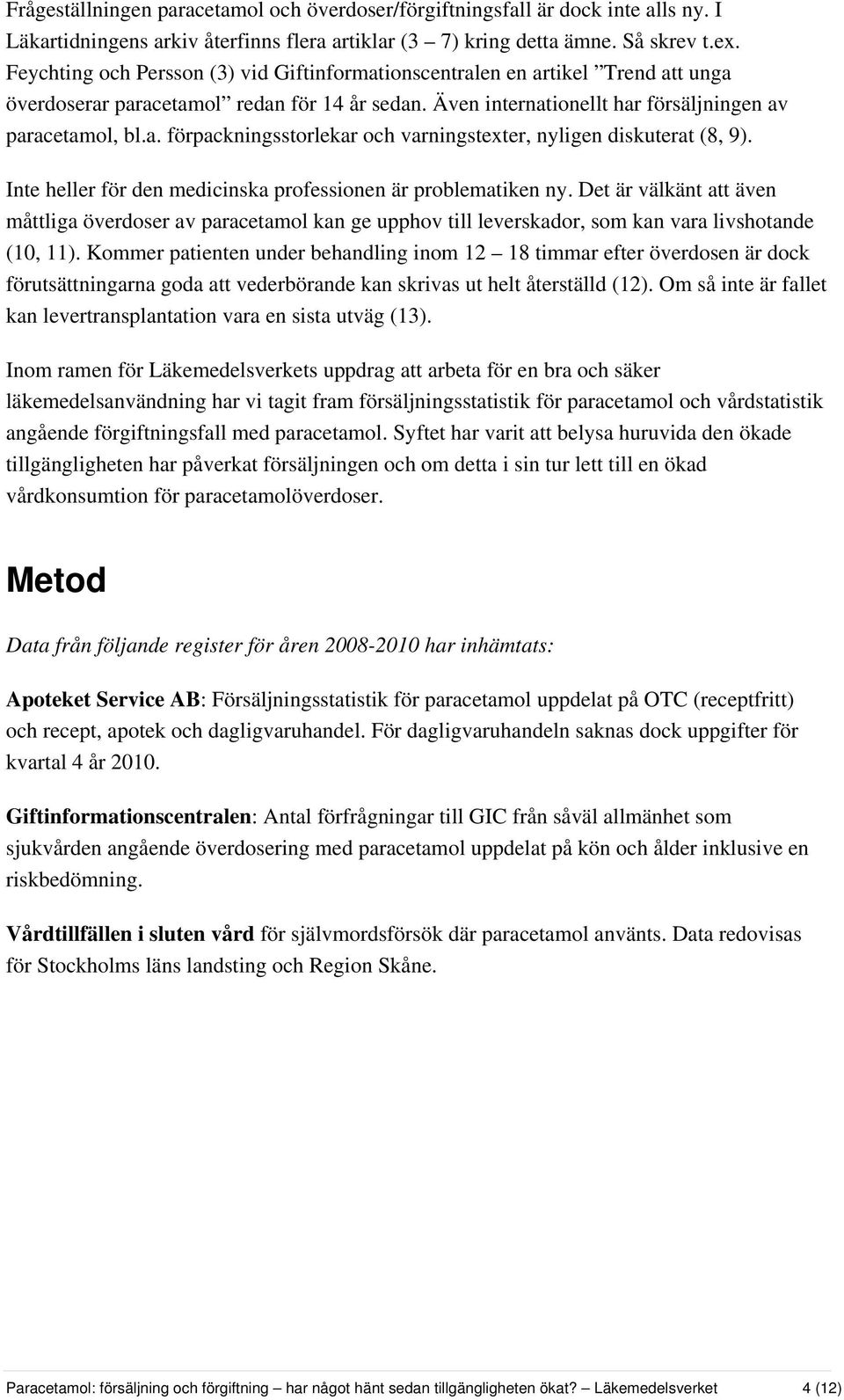 Frågeställningen paracetamol och överdoser/förgiftningsfall är dock inte alls ny. I Läkartidningens arkiv återfinns flera artiklar (3 – 7) kring detta ämne. Så skrev t.ex. Feychting och Persson (3) vid Giftinformationscentralen en artikel ”Trend att unga överdoserar paracetamol” redan för 14 år sedan. Även internationellt har försäljningen av paracetamol, bl.a. förpackningsstorlekar och varningstexter, nyligen diskuterat (8, 9).

Inte heller för den medicinska professionen är problematiken ny. Det är välkänt att även måttliga överdoser av paracetamol kan ge upphov till leverskador, som kan vara livshotande (10, 11). Kommer patienten under behandling inom 12 – 18 timmar efter överdosen är dock förutsättningarna goda att vederbörande kan skrivas ut helt återställd (12). Om så inte är fallet kan levertransplantation vara en sista utväg (13).

Inom ramen för Läkemedelsverkets uppdrag att arbeta för en bra och säker läkemedelsanvändning har vi tagit fram försäljningsstatistik för paracetamol och vårdstatistik angående förgiftningsfall med paracetamol. Syftet har varit att belysa huruvida den ökade tillgängligheten har påverkat försäljningen och om detta i sin tur lett till en ökad vårdkonsumtion för paracetamolöverdoser.

Metod

Data från följande register för åren 2008-2010 har inhämtats:

Apoteket Service AB: Försäljningsstatistik för paracetamol uppdelat på OTC (receptfritt) och recept, apotek och dagligvaruhandel. För dagligvaruhandeln saknas dock uppgifter för kvartal 4 år 2010.

Giftinformationscentralen: Antal förfrågningar till GIC från såväl allmänhet som sjukvården angående överdosering med paracetamol uppdelat på kön och ålder inklusive en riskbedömning.

Vårdtillfällen i sluten vård för självmordsförsök där paracetamol använts. Data redovisas för Stockholms läns landsting och Region Skåne.

Paracetamol: försäljning och förgiftning – har något hänt sedan tillgängligheten ökat? – Läkemedelsverket 4 (12)